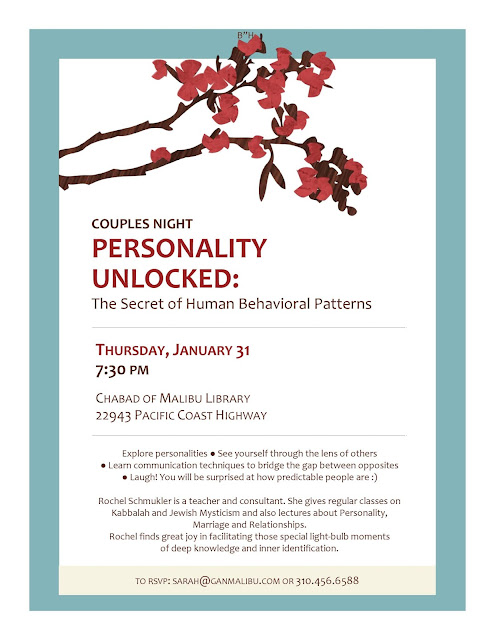 B"H

COUPLES NIGHT

PERSONALITY UNLOCKED:

The Secret of Human Behavioral Patterns

THURSDAY, JANUARY 31
7:30 PM

CHABAD OF MALIBU LIBRARY
22943 PACIFIC COAST HIGHWAY

Explore personalities ● See yourself through the lens of others
● Learn communication techniques to bridge the gap between opposites
● Laugh! You will be surprised at how predictable people are :)

Rochel Schmukler is a teacher and consultant. She gives regular classes on Kabbalah and Jewish Mysticism and also lectures about Personality, Marriage and Relationships.
Rochel finds great joy in facilitating those special light-bulb moments of deep knowledge and inner identification.

TO RSVP: SARAH@GANMALIBU.COM OR 310.456.6588